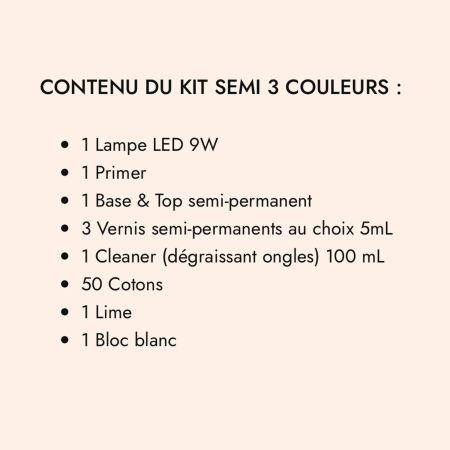 CONTENU DU KIT SEMI 3 COULEURS :

• 1 Lampe LED 9W
• 1 Primer
• 1 Base & Top semi-permanent
• 3 Vernis semi-permanents au choix 5mL
• 1 Cleaner (dégraissant ongles) 100 mL
• 50 Cotons
• 1 Lime
• 1 Bloc blanc